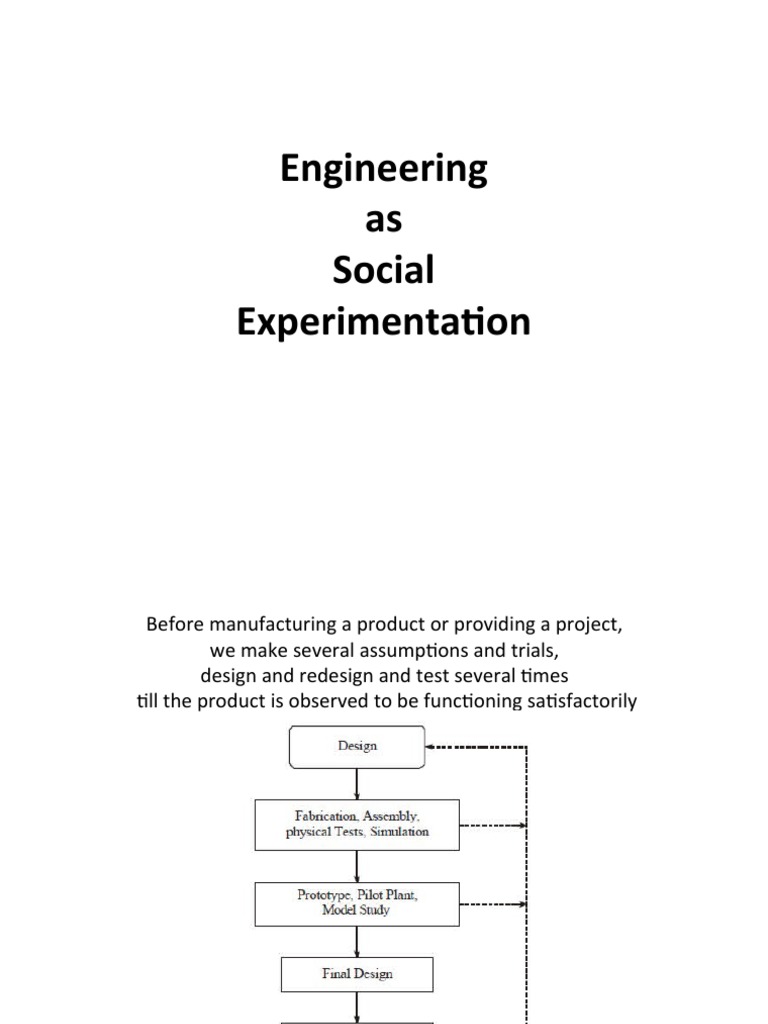 Engineering
as
Social
Experimentation

Before manufacturing a product or providing a project, we make several assumptions and trials, design and redesign and test several times till the product is observed to be functioning satisfactorily

Design

Fabrication, Assembly, physical Tests, Simulation

Prototype, Pilot Plant, Model Study

Final Design